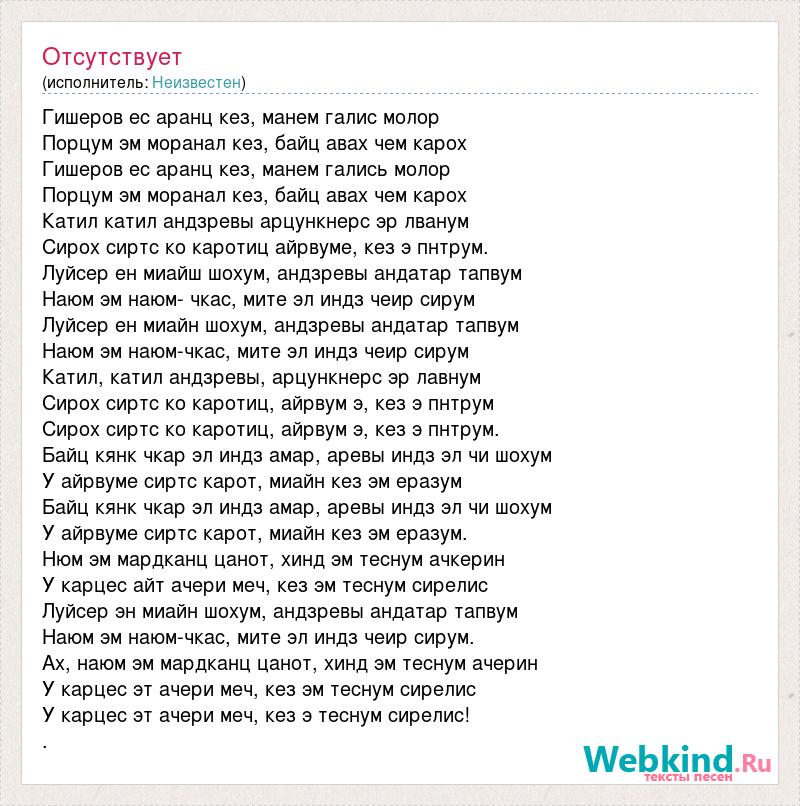 Отсутствует
(исполнитель: Неизвестен)

Гишеров ес аранц кез, манем галис молор
Порцум эм моранал кез, байц авах чем карох
Гишеров ес аранц кез, манем гались молор
Порцум эм моранал кез, байц авах чем карох
Катил катил андзревы арцункнерс эр лванум
Сирох сиртс ко каротиц айрвуме, кез э пнтрум.
Луйсер ен миайш шохум, андзревы андатар тапвум
Наюм эм наюм- чкас, мите эл индз чеир сирум
Луйсер ен миайн шохум, андзревы андатар тапвум
Наюм эм наюм-чкас, мите эл индз чеир сирум
Катил, катил андзревы, арцункнерс эр лавнум
Сирох сиртс ко каротиц, айрвум э, кез э пнтрум
Сирох сиртс ко каротиц, айрвум э, кез э пнтрум.
Байц кянк чкар эл индз амар, аревы индз эл чи шохум
У айрвуме сиртс карот, миайн кез эм еразум
Байц кянк чкар эл индз амар, аревы индз эл чи шохум
У айрвуме сиртс карот, миайн кез эм еразум.
Нюм эм мардканц цанот, хинд эм теснум ачкерин
У карцес айт ачери меч, кез эм теснум сирелис
Луйсер эн миайн шохум, андзревы андатар тапвум
Наюм эм наюм-чкас, мите эл индз чеир сирум.
Ах, наюм эм мардканц цанот, хинд эм теснум ачерин
У карцес эт ачери меч, кез эм теснум сирелис
У карцес эт ачери меч, кез э теснум сирелис!
.

Webkind.Ru
тексты песен